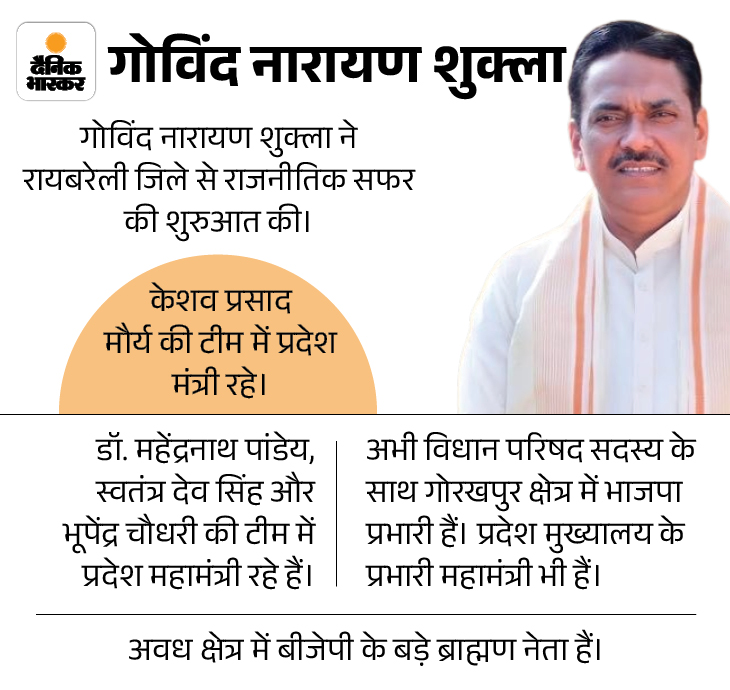 दैनिक भास्कर

गोविंद नारायण शुक्ला

गोविंद नारायण शुक्ला ने रायबरेली जिले से राजनीतिक सफर की शुरुआत की।

केशव प्रसाद मौर्य की टीम में प्रदेश मंत्री रहे।

डॉ. महेंद्रनाथ पांडेय, स्वतंत्र देव सिंह और भूपेंद्र चौधरी की टीम में प्रदेश महामंत्री रहे हैं।

अभी विधान परिषद सदस्य के साथ गोरखपुर क्षेत्र में भाजपा प्रभारी हैं। प्रदेश मुख्यालय के प्रभारी महामंत्री भी हैं।

अवध क्षेत्र में बीजेपी के बड़े ब्राह्मण नेता हैं।